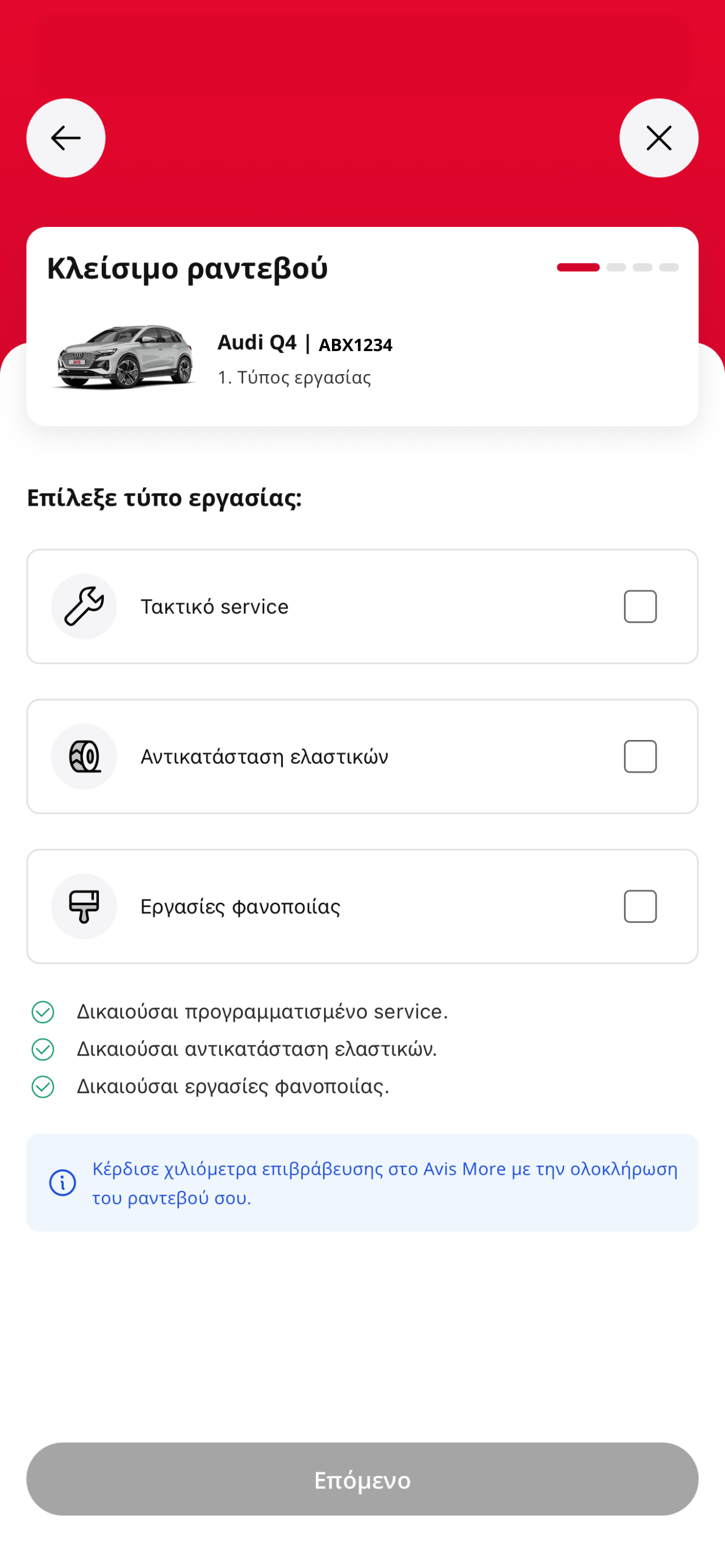 Κλείσιμο ραντεβού

Audi Q4 | ABX1234
1. Τύπος εργασίας

Επίλεξε τύπο εργασίας:

Τακτικό service

Αντικατάσταση ελαστικών

Εργασίες φανοποιίας

Δικαιούσαι προγραμματισμένο service.
Δικαιούσαι αντικατάσταση ελαστικών.
Δικαιούσαι εργασίες φανοποιίας.

Κέρδισε χιλιόμετρα επιβράβευσης στο Avis More με την ολοκλήρωση του ραντεβού σου.

Επόμενο